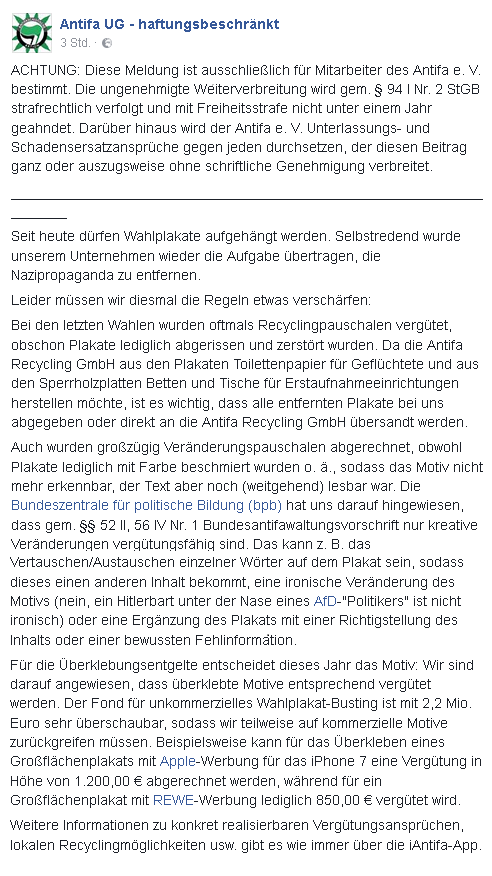 Antifa UG - haftungsbeschränkt
3 Std. ·

ACHTUNG: Diese Meldung ist ausschließlich für Mitarbeiter des Antifa e. V. bestimmt. Die ungenehmigte Weiterverbreitung wird gem. § 94 I Nr. 2 StGB strafrechtlich verfolgt und mit Freiheitsstrafe nicht unter einem Jahr geahndet. Darüber hinaus wird der Antifa e. V. Unterlassungs- und Schadensersatzansprüche gegen jeden durchsetzen, der diesen Beitrag ganz oder auszugsweise ohne schriftliche Genehmigung verbreitet.

Seit heute dürfen Wahlplakate aufgehängt werden. Selbstredend wurde unserem Unternehmen wieder die Aufgabe übertragen, die Nazipropaganda zu entfernen.

Leider müssen wir diesmal die Regeln etwas verschärfen:

Bei den letzten Wahlen wurden oftmals Recyclingpauschalen vergütet, obschon Plakate lediglich abgerissen und zerstört wurden. Da die Antifa Recycling GmbH aus den Plakaten Toilettenpapier für Geflüchtete und aus den Sperrholzplatten Betten und Tische für Erstaufnahmeeinrichtungen herstellen möchte, ist es wichtig, dass alle entfernten Plakate bei uns abgegeben oder direkt an die Antifa Recycling GmbH übersandt werden.

Auch wurden großzügig Veränderungspauschalen abgerechnet, obwohl Plakate lediglich mit Farbe beschmiert wurden o. ä., sodass das Motiv nicht mehr erkennbar, der Text aber noch (weitgehend) lesbar war. Die Bundeszentrale für politische Bildung (bpb) hat uns darauf hingewiesen, dass gem. §§ 52 II, 56 IV Nr. 1 Bundesantifawaltungsvorschrift nur kreative Veränderungen vergütungsfähig sind. Das kann z. B. das Vertauschen/Austauschen einzelner Wörter auf dem Plakat sein, sodass dieses einen anderen Inhalt bekommt, eine ironische Veränderung des Motivs (nein, ein Hitlerbart unter der Nase eines AfD-"Politikers" ist nicht ironisch) oder eine Ergänzung des Plakats mit einer Richtigstellung des Inhalts oder einer bewussten Fehlinformation.

Für die Überklebungsentgelte entscheidet dieses Jahr das Motiv: Wir sind darauf angewiesen, dass überklebte Motive entsprechend vergütet werden. Der Fond für unkommerzielles Wahlplakat-Busting ist mit 2,2 Mio. Euro sehr überschaubar, sodass wir teilweise auf kommerzielle Motive zurückgreifen müssen. Beispielsweise kann für das Überkleben eines Großflächenplakats mit Apple-Werbung für das iPhone 7 eine Vergütung in Höhe von 1.200,00 € abgerechnet werden, während für ein Großflächenplakat mit REWE-Werbung lediglich 850,00 € vergütet wird.

Weitere Informationen zu konkret realisierbaren Vergütungsansprüchen, lokalen Recyclingmöglichkeiten usw. gibt es wie immer über die iAntifa-App.